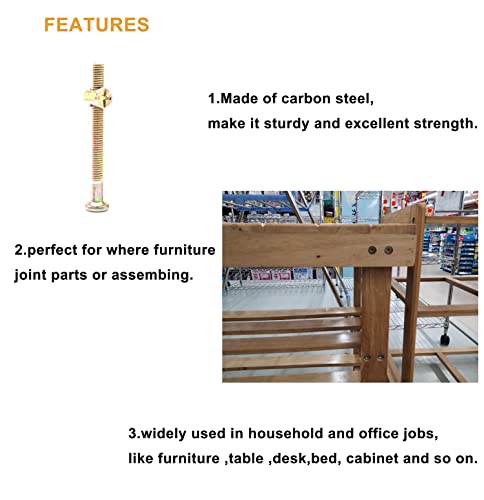 FEATURES

1.Made of carbon steel,
make it sturdy and excellent strength.

2.perfect for where furniture joint parts or assembing.

3.widely used in household and office jobs,
like furniture ,table ,desk,bed, cabinet and so on.